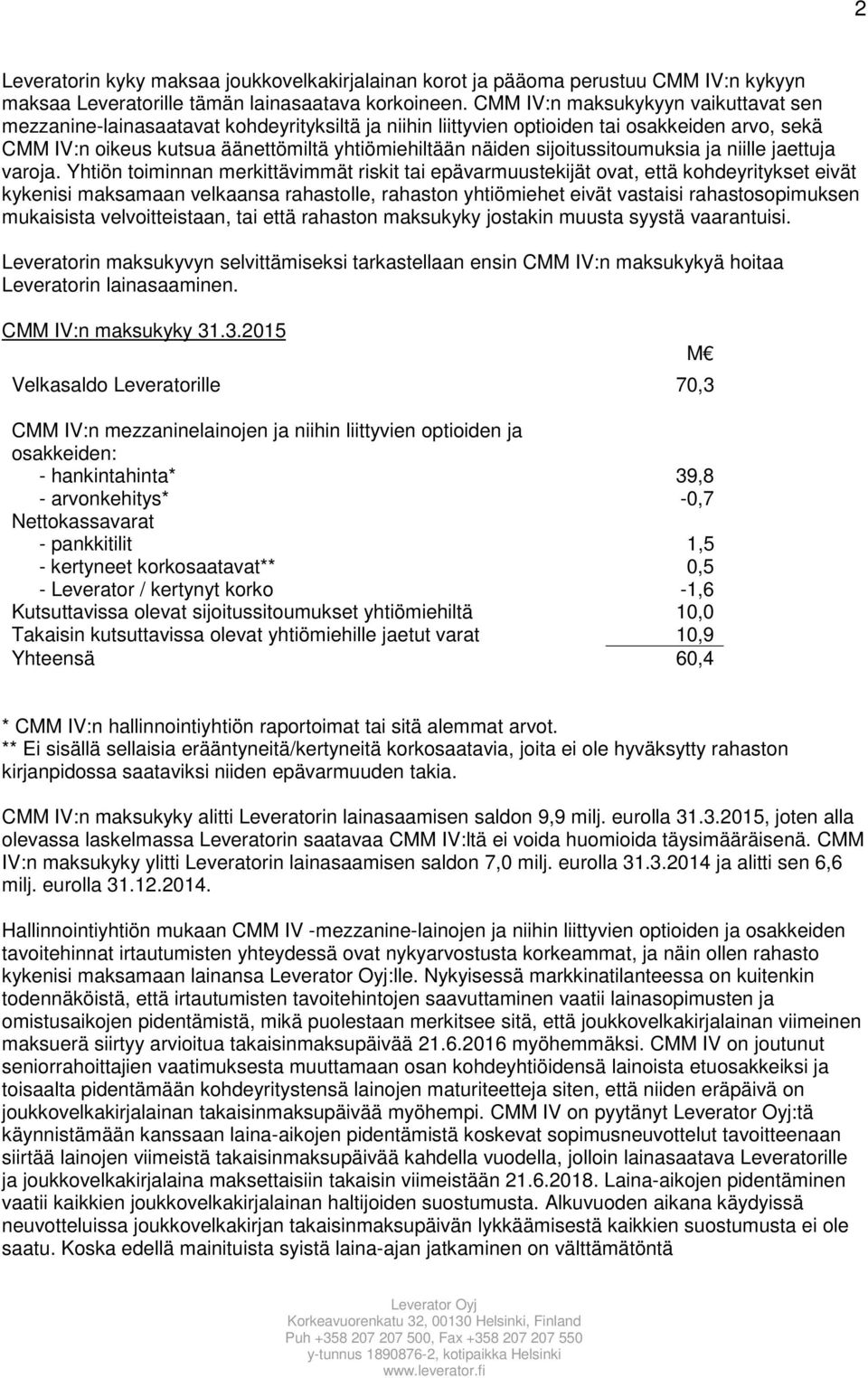 2

Leveratorin kyky maksaa joukkovelkakirjalainan korot ja pääoma perustuu CMM IV:n kykyyn maksaa Leveratorille tämän lainasaatava korkoineen. CMM IV:n maksukykyyn vaikuttavat sen mezzanine-lainasaatavat kohdeyrityksiltä ja niihin liittyvien optioiden tai osakkeiden arvo, sekä CMM IV:n oikeus kutsua äänettömiltä yhtiömiehiltään näiden sijoitussitoumuksia ja niille jaettuja varoja. Yhtiön toiminnan merkittävimmät riskit tai epävarmuustekijät ovat, että kohdeyritykset eivät kykenisi maksamaan velkaansa rahastolle, rahaston yhtiömiehet eivät vastaisi rahastosopimuksen mukaisista velvoitteistaan, tai että rahaston maksukyky jostakin muusta syystä vaarantuisi.

Leveratorin maksukyvyn selvittämiseksi tarkastellaan ensin CMM IV:n maksukykyä hoitaa Leveratorin lainasaaminen.

CMM IV:n maksukyky 31.3.2015

| | M€ |
|---|---|
| Velkasaldo Leveratorille | 70,3 |
| CMM IV:n mezzaninelainojen ja niihin liittyvien optioiden ja osakkeiden: | |
| - hankintahinta* | 39,8 |
| - arvonkehitys* | -0,7 |
| Nettokassavarat | |
| - pankkitilit | 1,5 |
| - kertyneet korkosaatavat** | 0,5 |
| - Leverator / kertynyt korko | -1,6 |
| Kutsuttavissa olevat sijoitussitoumukset yhtiömiehiltä | 10,0 |
| Takaisin kutsuttavissa olevat yhtiömiehille jaetut varat | 10,9 |
| Yhteensä | 60,4 |

* CMM IV:n hallinnointiyhtiön raportoimat tai sitä alemmat arvot.
** Ei sisällä sellaisia erääntyneitä/kertyneitä korkosaatavia, joita ei ole hyväksytty rahaston kirjanpidossa saataviksi niiden epävarmuuden takia.

CMM IV:n maksukyky alitti Leveratorin lainasaamisen saldon 9,9 milj. eurolla 31.3.2015, joten alla olevassa laskelmassa Leveratorin saatavaa CMM IV:ltä ei voida huomioida täysimääräisenä. CMM IV:n maksukyky ylitti Leveratorin lainasaamisen saldon 7,0 milj. eurolla 31.3.2014 ja alitti sen 6,6 milj. eurolla 31.12.2014.

Hallinnointiyhtiön mukaan CMM IV -mezzanine-lainojen ja niihin liittyvien optioiden ja osakkeiden tavoitehinnat irtautumisten yhteydessä ovat nykyarvostusta korkeammat, ja näin ollen rahasto kykenisi maksamaan lainansa Leverator Oyj:lle. Nykyisessä markkinatilanteessa on kuitenkin todennäköistä, että irtautumisten tavoitehintojen saavuttaminen vaatii lainasopimusten ja omistusaikojen pidentämistä, mikä puolestaan merkitsee sitä, että joukkovelkakirjalainan viimeinen maksuerä siirtyy arvioitua takaisinmaksupäivää 21.6.2016 myöhemmäksi. CMM IV on joutunut seniorrahoittajien vaatimuksesta muuttamaan osan kohdeyhtiöidensä lainoista etuosakkeiksi ja toisaalta pidentämään kohdeyritystensä lainojen maturiteetteja siten, että niiden eräpäivä on joukkovelkakirjalainan takaisinmaksupäivää myöhempi. CMM IV on pyytänyt Leverator Oyj:tä käynnistämään kanssaan laina-aikojen pidentämistä koskevat sopimusneuvottelut tavoitteenaan siirtää lainojen viimeistä takaisinmaksupäivää kahdella vuodella, jolloin lainasaatava Leveratorille ja joukkovelkakirjalaina maksettaisiin takaisin viimeistään 21.6.2018. Laina-aikojen pidentäminen vaatii kaikkien joukkovelkakirjalainan haltijoiden suostumusta. Alkuvuoden aikana käydyissä neuvotteluissa joukkovelkakirjan takaisinmaksupäivän lykkäämisestä kaikkien suostumusta ei ole saatu. Koska edellä mainituista syistä laina-ajan jatkaminen on välttämätöntä

Leverator Oyj
Korkeavuorenkatu 32, 00130 Helsinki, Finland
Puh +358 207 207 500, Fax +358 207 207 550
y-tunnus 1890876-2, kotipaikka Helsinki
www.leverator.fi